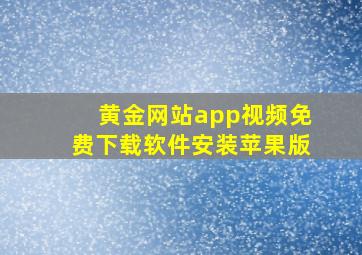 黄金网站app视频免费下载软件安装苹果版